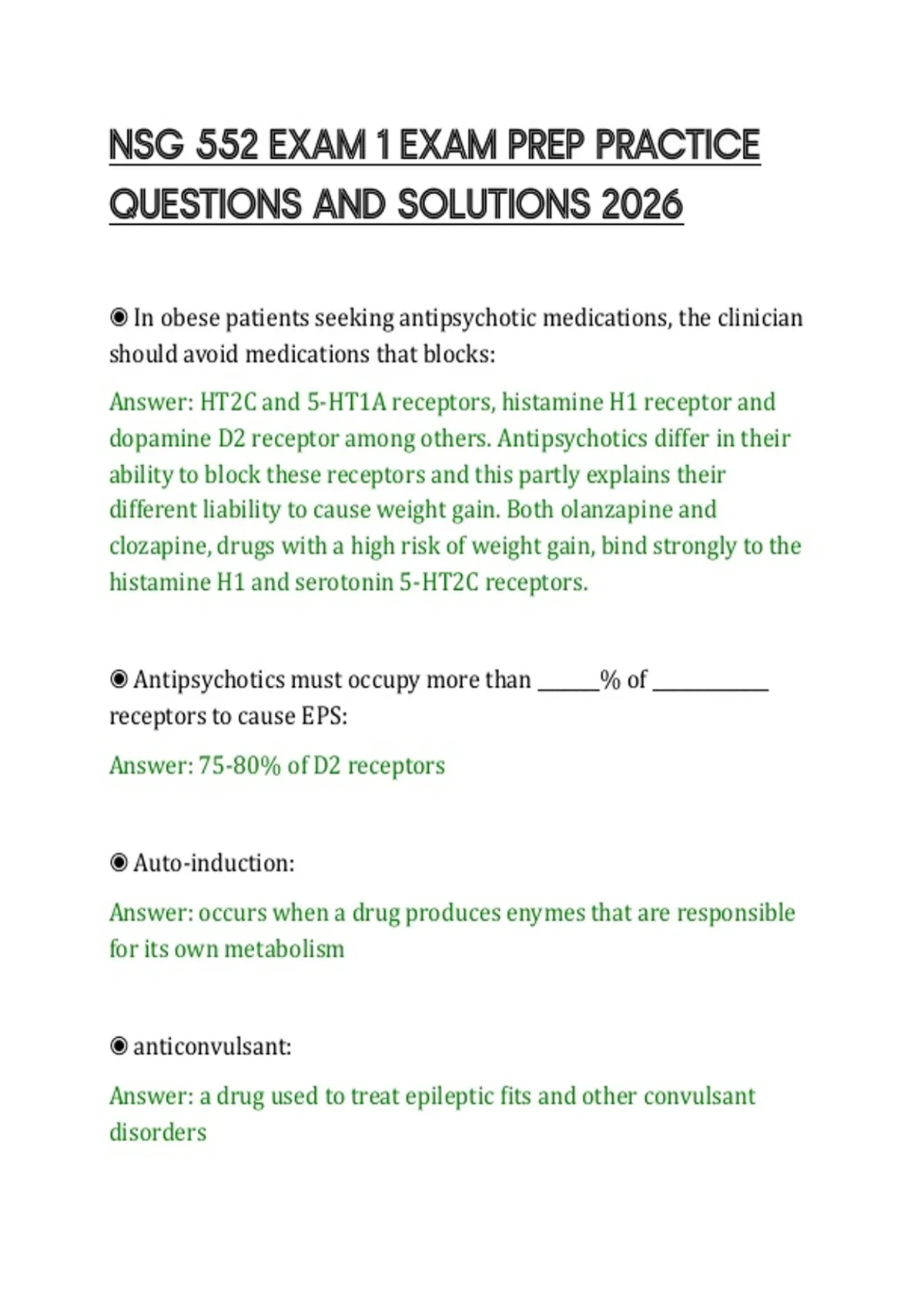 NSG 552 EXAM 1 EXAM PREP PRACTICE QUESTIONS AND SOLUTIONS 2026

◉ In obese patients seeking antipsychotic medications, the clinician should avoid medications that blocks:

Answer: HT2C and 5-HT1A receptors, histamine H1 receptor and dopamine D2 receptor among others. Antipsychotics differ in their ability to block these receptors and this partly explains their different liability to cause weight gain. Both olanzapine and clozapine, drugs with a high risk of weight gain, bind strongly to the histamine H1 and serotonin 5-HT2C receptors.

◉ Antipsychotics must occupy more than ______% of ___________ receptors to cause EPS:

Answer: 75-80% of D2 receptors

◉ Auto-induction:

Answer: occurs when a drug produces enymes that are responsible for its own metabolism

◉ anticonvulsant:

Answer: a drug used to treat epileptic fits and other convulsant disorders